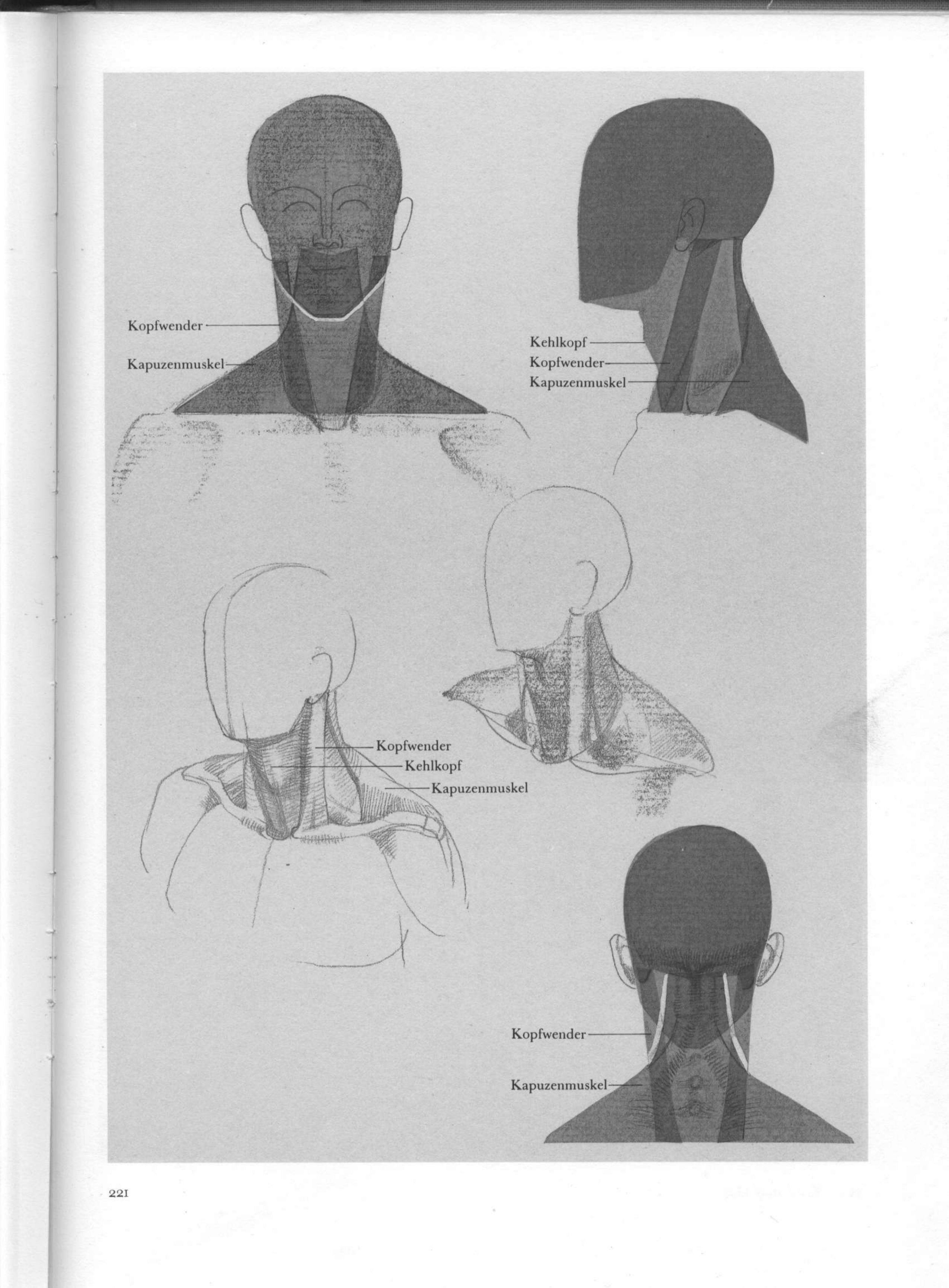 Kopfwender
Kapuzenmuskel

Kehlkopf
Kopfwender
Kapuzenmuskel

Kopfwender
Kehlkopf
Kapuzenmuskel

Kopfwender
Kapuzenmuskel

221